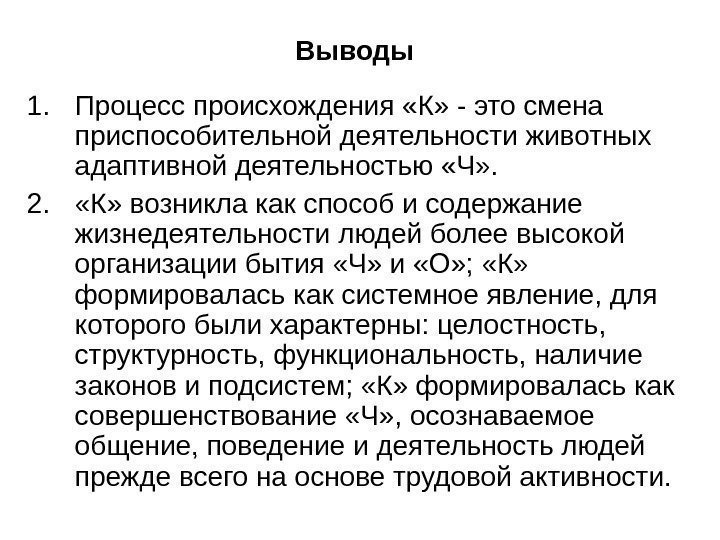 Выводы

1. Процесс происхождения «К» - это смена приспособительной деятельности животных адаптивной деятельностью «Ч».

2. «К» возникла как способ и содержание жизнедеятельности людей более высокой организации бытия «Ч» и «О»; «К» формировалась как системное явление, для которого были характерны: целостность, структурность, функциональность, наличие законов и подсистем; «К» формировалась как совершенствование «Ч», осознаваемое общение, поведение и деятельность людей прежде всего на основе трудовой активности.